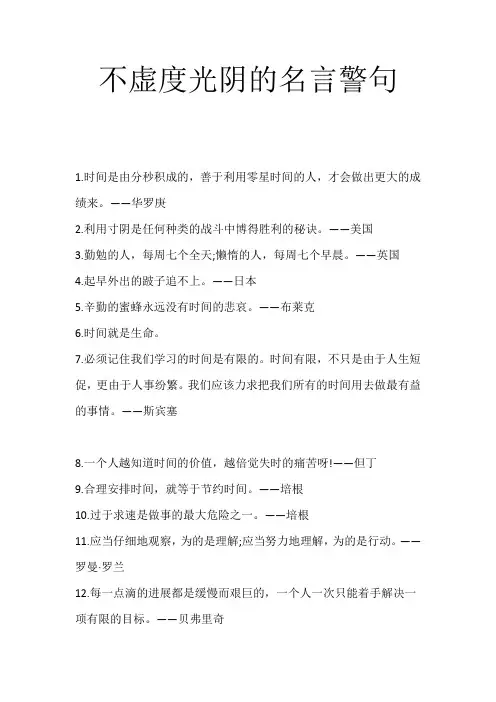 不虚度光阴的名言警句

1.时间是由分秒积成的，善于利用零星时间的人，才会做出更大的成绩来。——华罗庚

2.利用寸阴是任何种类的战斗中博得胜利的秘诀。——美国

3.勤勉的人，每周七个全天;懒惰的人，每周七个早晨。——英国

4.起早外出的跛子追不上。——日本

5.辛勤的蜜蜂永远没有时间的悲哀。——布莱克

6.时间就是生命。

7.必须记住我们学习的时间是有限的。时间有限，不只是由于人生短促，更由于人事纷繁。我们应该力求把我们所有的时间用去做最有益的事情。——斯宾塞

8.一个人越知道时间的价值，越倍觉失时的痛苦呀!——但丁

9.合理安排时间，就等于节约时间。——培根

10.过于求速是做事的最大危险之一。——培根

11.应当仔细地观察，为的是理解;应当努力地理解，为的是行动。——罗曼·罗兰

12.每一点滴的进展都是缓慢而艰巨的，一个人一次只能着手解决一项有限的目标。——贝弗里奇